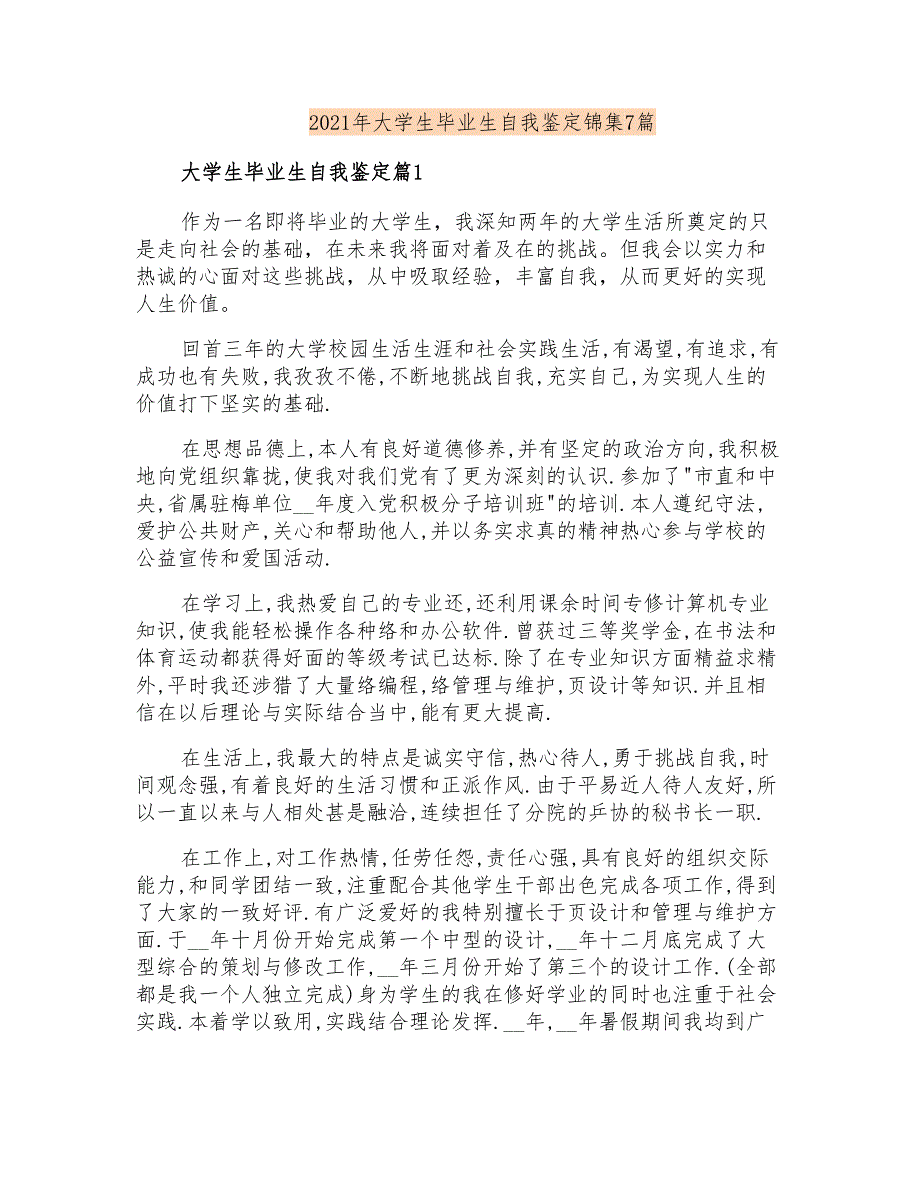 2021年大学生毕业生自我鉴定锦集7篇

大学生毕业生自我鉴定篇1

作为一名即将毕业的大学生，我深知两年的大学生活所奠定的只是走向社会的基础，在未来我将面对着及在的挑战。但我会以实力和热诚的心面对这些挑战，从中吸取经验，丰富自我，从而更好的实现人生价值。

回首三年的大学校园生活生涯和社会实践生活,有渴望,有追求,有成功也有失败,我孜孜不倦,不断地挑战自我,充实自己,为实现人生的价值打下坚实的基础.

在思想品德上,本人有良好道德修养,并有坚定的政治方向,我积极地向党组织靠拢,使我对我们党有了更为深刻的认识.参加了"市直和中央,省属驻梅单位__年度入党积极分子培训班"的培训.本人遵纪守法,爱护公共财产,关心和帮助他人,并以务实求真的精神热心参与学校的公益宣传和爱国活动.

在学习上,我热爱自己的专业还,还利用课余时间专修计算机专业知识,使我能轻松操作各种络和办公软件.曾获过三等奖学金,在书法和体育运动都获得好面的等级考试已达标.除了在专业知识方面精益求精外,平时我还涉猎了大量络编程,络管理与维护,页设计等知识.并且相信在以后理论与实际结合当中,能有更大提高.

在生活上,我最大的特点是诚实守信,热心待人,勇于挑战自我,时间观念强,有着良好的生活习惯和正派作风.由于平易近人待人友好,所以一直以来与人相处甚是融洽,连续担任了分院的乒协的秘书长一职.

在工作上,对工作热情,任劳任怨,责任心强,具有良好的组织交际能力,和同学团结一致,注重配合其他学生干部出色完成各项工作,得到了大家的一致好评.有广泛爱好的我特别擅长于页设计和管理与维护方面.于__年十月份开始完成第一个中型的设计,__年十二月底完成了大型综合的策划与修改工作,__年三月份开始了第三个的设计工作.(全部都是我一个人独立完成)身为学生的我在修好学业的同时也注重于社会实践.本着学以致用,实践结合理论发挥.__年,__年暑假期间我均到广